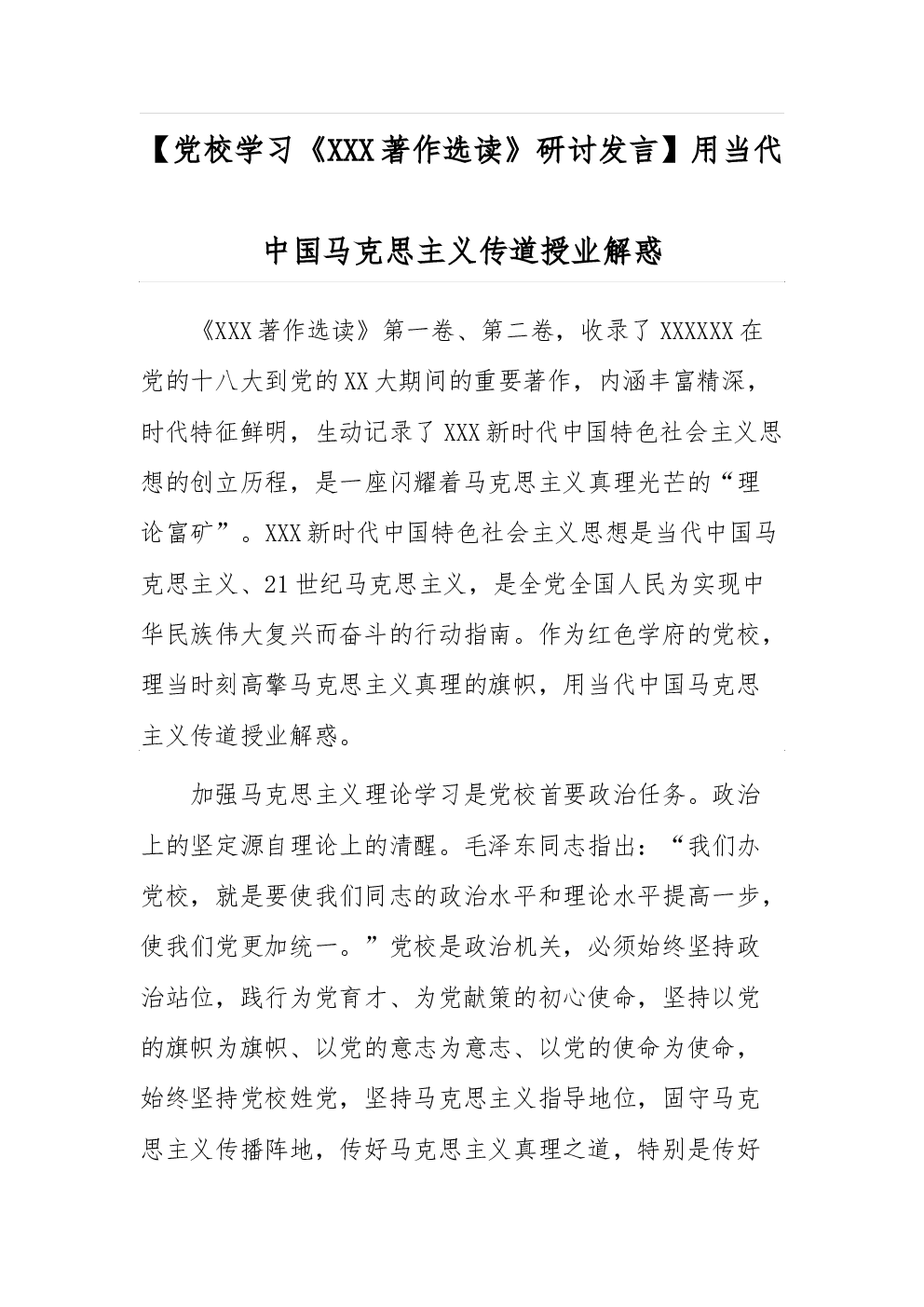 【党校学习《XXX著作选读》研讨发言】用当代中国马克思主义传道授业解惑

《XXX著作选读》第一卷、第二卷，收录了XXXXXX在党的十八大到党的XX大期间的重要著作，内涵丰富精深，时代特征鲜明，生动记录了XXX新时代中国特色社会主义思想的创立历程，是一座闪耀着马克思主义真理光芒的“理论富矿”。XXX新时代中国特色社会主义思想是当代中国马克思主义、21世纪马克思主义，是全党全国人民为实现中华民族伟大复兴而奋斗的行动指南。作为红色学府的党校，理当时刻高擎马克思主义真理的旗帜，用当代中国马克思主义传道授业解惑。

加强马克思主义理论学习是党校首要政治任务。政治上的坚定源自理论上的清醒。毛泽东同志指出：“我们办党校，就是要使我们同志的政治水平和理论水平提高一步，使我们党更加统一。”党校是政治机关，必须始终坚持政治站位，践行为党育才、为党献策的初心使命，坚持以党的旗帜为旗帜、以党的意志为意志、以党的使命为使命，始终坚持党校姓党，坚持马克思主义指导地位，固守马克思主义传播阵地，传好马克思主义真理之道，特别是传好